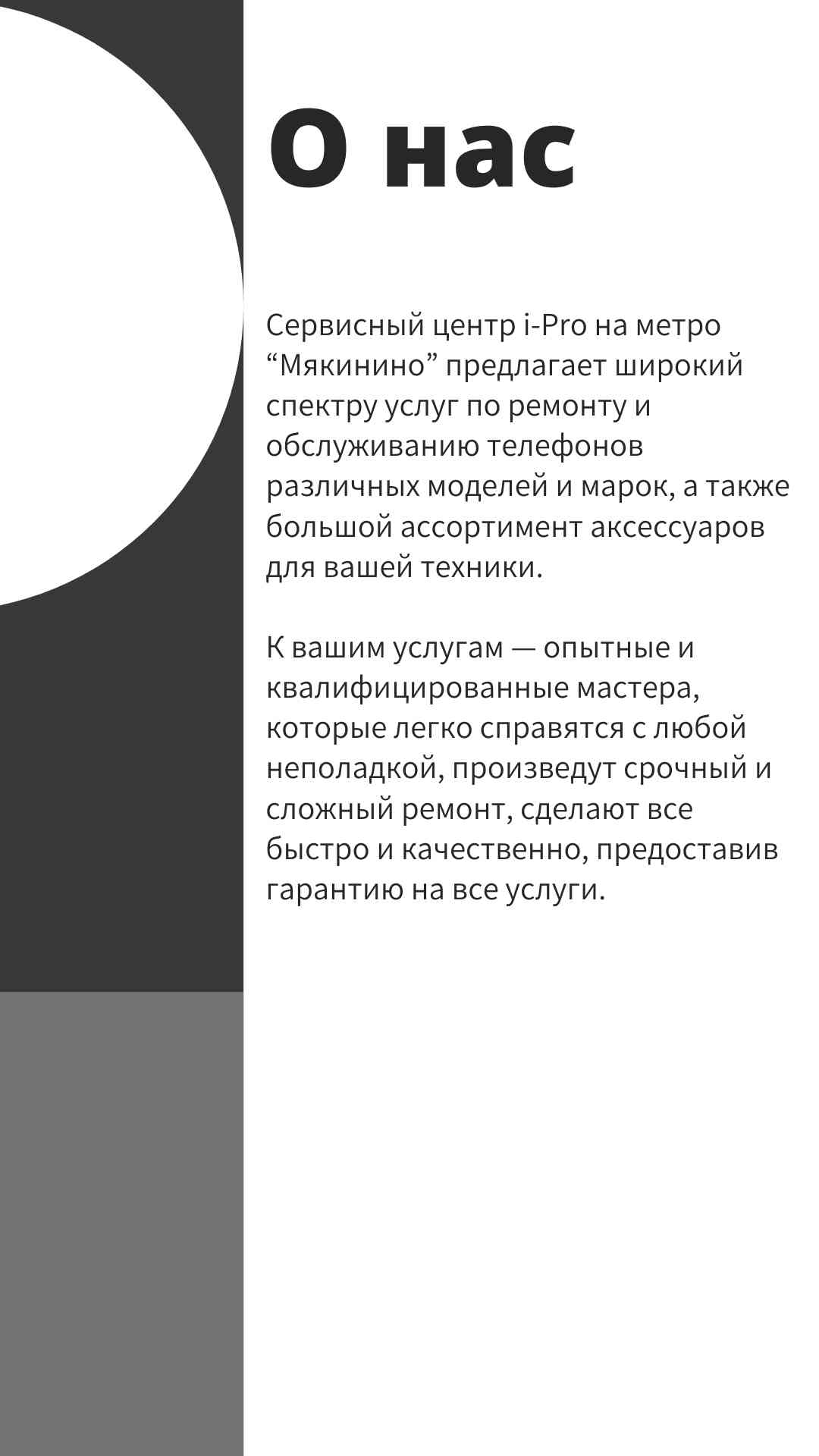 О нас

Сервисный центр i-Pro на метро “Мякинино” предлагает широкий спектру услуг по ремонту и обслуживанию телефонов различных моделей и марок, а также большой ассортимент аксессуаров для вашей техники.

К вашим услугам — опытные и квалифицированные мастера, которые легко справятся с любой неполадкой, произведут срочный и сложный ремонт, сделают все быстро и качественно, предоставив гарантию на все услуги.